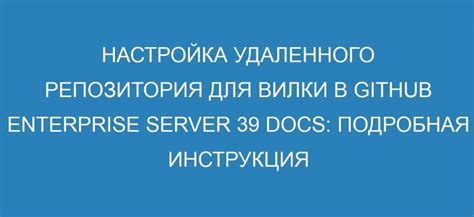 НАСТРОЙКА УДАЛЕННОГО РЕПОЗИТОРИЯ ДЛЯ ВИЛКИ В GITHUB ENTERPRISE SERVER 39 DOCS: ПОДРОБНАЯ ИНСТРУКЦИЯ